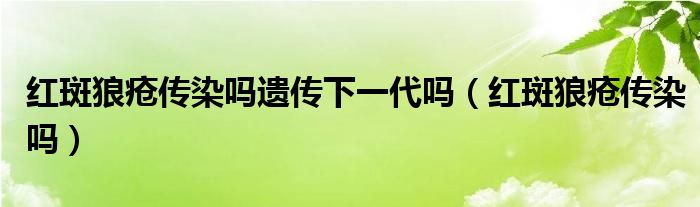 红斑狼疮传染吗遗传下一代吗（红斑狼疮传染吗）